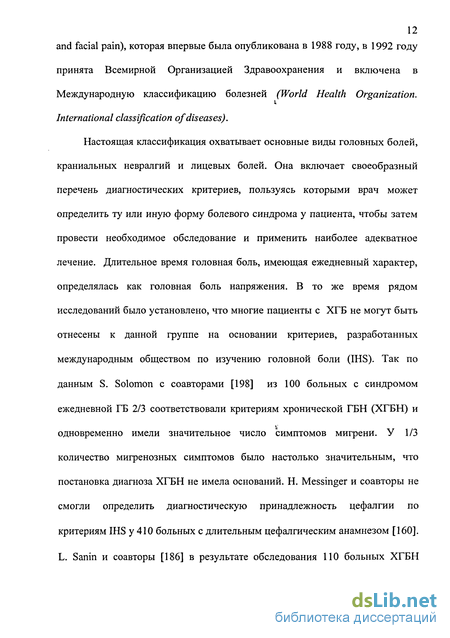 12

and facial pain), которая впервые была опубликована в 1988 году, в 1992 году принята Всемирной Организацией Здравоохранения и включена в Международную классификацию болезней (World Health Organization. International classification of diseases).

Настоящая классификация охватывает основные виды головных болей, краниальных невралгий и лицевых болей. Она включает своеобразный перечень диагностических критериев, пользуясь которыми врач может определить ту или иную форму болевого синдрома у пациента, чтобы затем провести необходимое обследование и применить наиболее адекватное лечение. Длительное время головная боль, имеющая ежедневный характер, определялась как головная боль напряжения. В то же время рядом исследований было установлено, что многие пациенты с ХГБ не могут быть отнесены к данной группе на основании критериев, разработанных международным обществом по изучению головной боли (IHS). Так по данным S. Solomon с соавторами [198] из 100 больных с синдромом ежедневной ГБ 2/3 соответствовали критериям хронической ГБН (ХГБН) и одновременно имели значительное число симптомов мигрени. У 1/3 количество мигренозных симптомов было настолько значительным, что постановка диагноза ХГБН не имела оснований. H. Messinger и соавторы не смогли определить диагностическую принадлежность цефалгии по критериям IHS у 410 больных с длительным цефалгическим анамнезом [160]. L. Sanin и соавторы [186] в результате обследования 110 больных ХГБН

dsLib.net
библиотека диссертаций